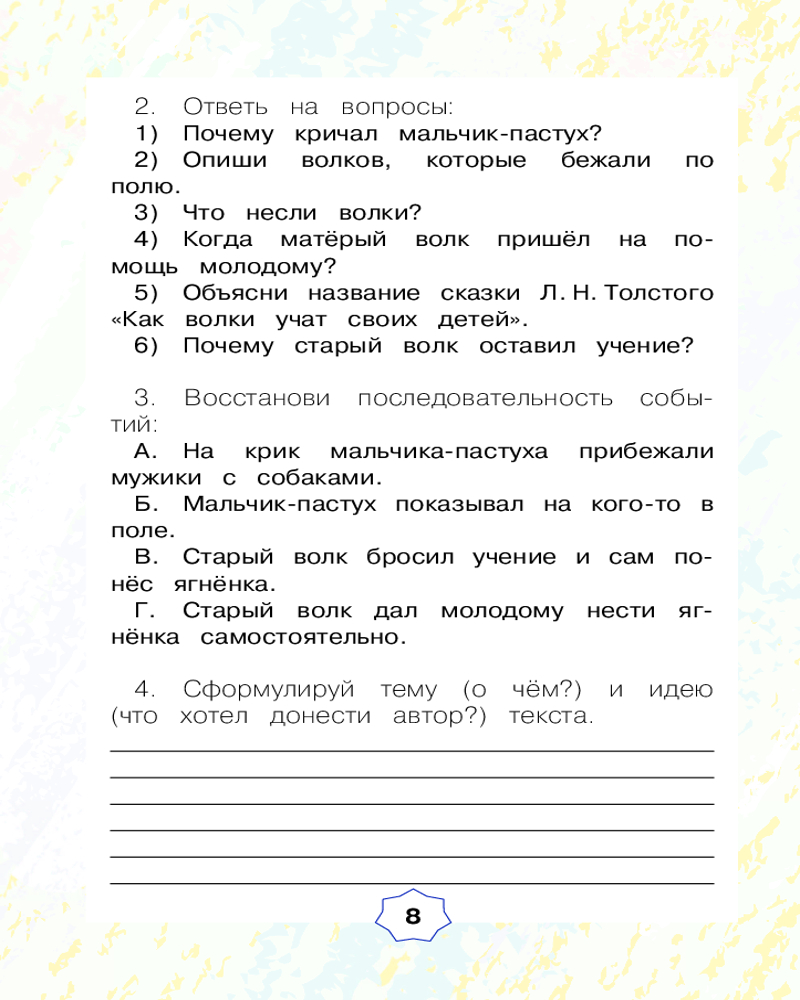 2. Ответь на вопросы:
1) Почему кричал мальчик-пастух?
2) Опиши волков, которые бежали по полю.
3) Что несли волки?
4) Когда матёрый волк пришёл на помощь молодому?
5) Объясни название сказки Л. Н. Толстого «Как волки учат своих детей».
6) Почему старый волк оставил учение?

3. Восстанови последовательность событий:
А. На крик мальчика-пастуха прибежали мужики с собаками.
Б. Мальчик-пастух показывал на кого-то в поле.
В. Старый волк бросил учение и сам понёс ягнёнка.
Г. Старый волк дал молодому нести ягнёнка самостоятельно.

4. Сформулируй тему (о чём?) и идею (что хотел донести автор?) текста.

8